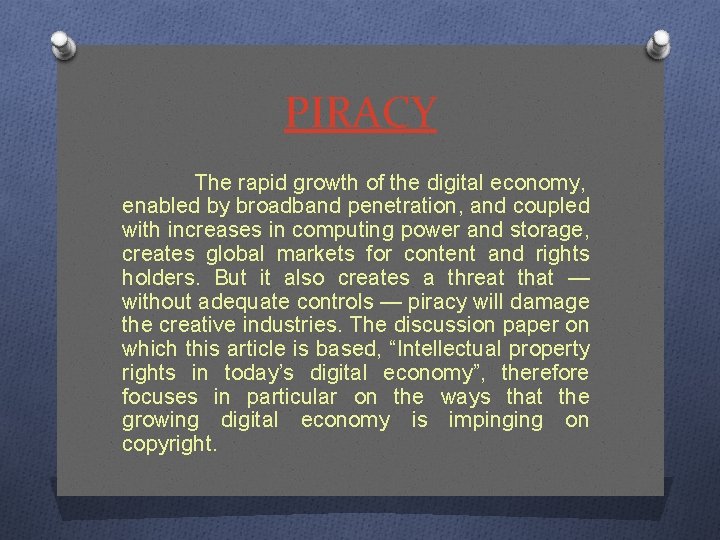 PIRACY

The rapid growth of the digital economy, enabled by broadband penetration, and coupled with increases in computing power and storage, creates global markets for content and rights holders. But it also creates a threat that — without adequate controls — piracy will damage the creative industries. The discussion paper on which this article is based, “Intellectual property rights in today’s digital economy”, therefore focuses in particular on the ways that the growing digital economy is impinging on copyright.